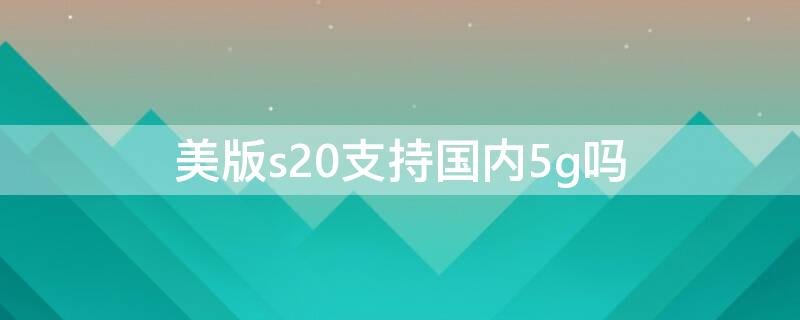 美版s20支持国内5g吗